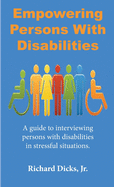 Empowering Persons With Disabilities

A guide to interviewing persons with disabilities in stressful situations.

Richard Dicks, Jr.